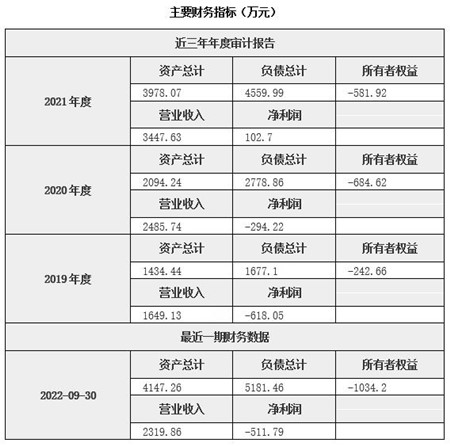 主要财务指标（万元）

| 近三年年度审计报告 | | | |
|---|---|---|---|
| 2021年度 | 资产总计 | 负债总计 | 所有者权益 |
| | 3978.07 | 4559.99 | -581.92 |
| | 营业收入 | 净利润 | |
| | 3447.63 | 102.7 | |
| 2020年度 | 资产总计 | 负债总计 | 所有者权益 |
| | 2094.24 | 2778.86 | -684.62 |
| | 营业收入 | 净利润 | |
| | 2485.74 | -294.22 | |
| 2019年度 | 资产总计 | 负债总计 | 所有者权益 |
| | 1434.44 | 1677.1 | -242.66 |
| | 营业收入 | 净利润 | |
| | 1649.13 | -618.05 | |
| 最近一期财务数据 | | | |
| 2022-09-30 | 资产总计 | 负债总计 | 所有者权益 |
| | 4147.26 | 5181.46 | -1034.2 |
| | 营业收入 | 净利润 | |
| | 2319.86 | -511.79 | |